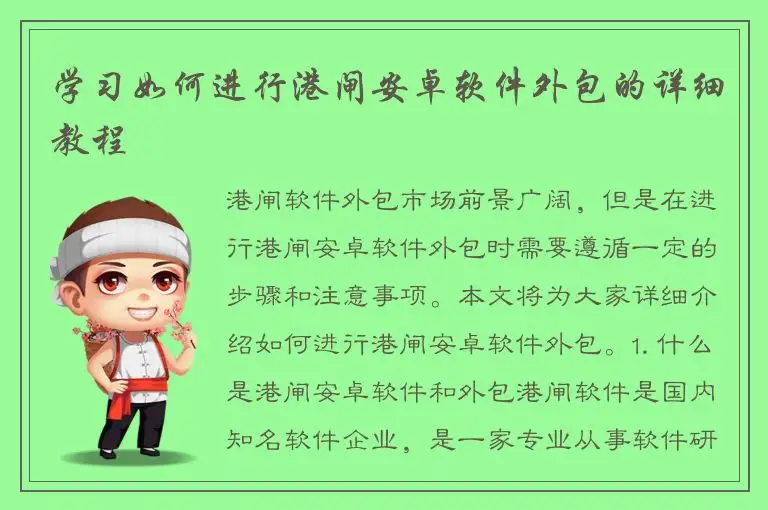 学习如何进行港闸安卓软件外包的详细教程

港闸软件外包市场前景广阔，但是在进行港闸安卓软件外包时需要遵循一定的步骤和注意事项。本文将为大家详细介绍如何进行港闸安卓软件外包。1. 什么是港闸安卓软件和外包港闸软件是国内知名软件企业，是一家专业从事软件研